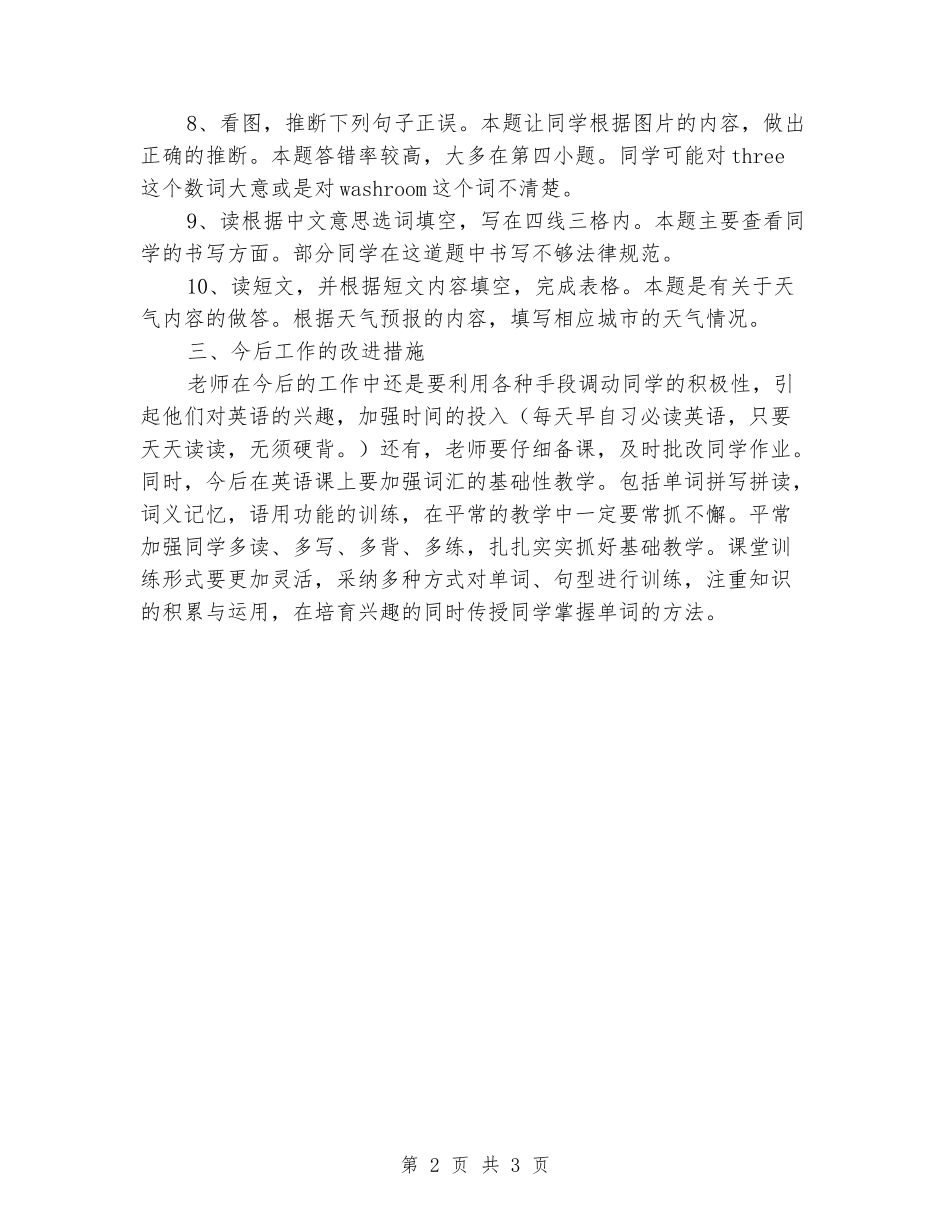 8、看图，推断下列句子正误。本题让同学根据图片的内容，做出正确的推断。本题答错率较高，大多在第四小题。同学可能对 three 这个数词大意或是对 washroom 这个词不清楚。

9、读根据中文意思选词填空，写在四线三格内。本题主要查看同学的书写方面。部分同学在这道题中书写不够法律规范。

10、读短文，并根据短文内容填空，完成表格。本题是有关于天气内容的做答。根据天气预报的内容，填写相应城市的天气情况。

三、今后工作的改进措施

老师在今后的工作中还是要利用各种手段调动同学的积极性，引起他们对英语的兴趣，加强时间的投入（每天早自习必读英语，只要天天读读，无须硬背。）还有，老师要仔细备课，及时批改同学作业。同时，今后在英语课上要加强词汇的基础性教学。包括单词拼写拼读，词义记忆，语用功能的训练，在平常的教学中一定要常抓不懈。平常加强同学多读、多写、多背、多练，扎扎实实抓好基础教学。课堂训练形式要更加灵活，采纳多种方式对单词、句型进行训练，注重知识的积累与运用，在培育兴趣的同时传授同学掌握单词的方法。

第 2 页 共 3 页